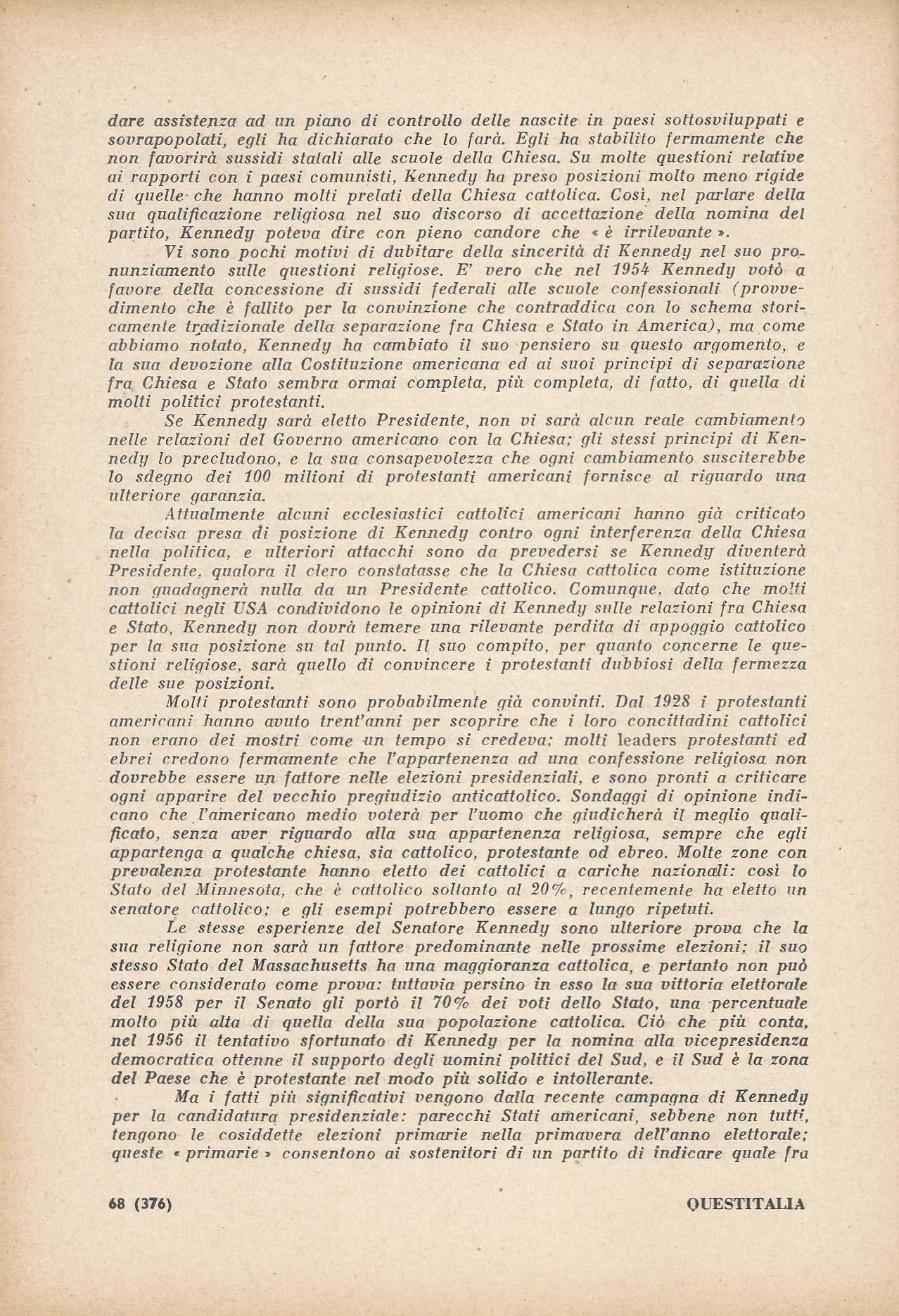 dare assistenza ad un piano di controllo delle nascite in paesi sottosviluppati e sovrapopolati, egli ha dichiarato che lo farà. Egli ha stabilito fermamente che non favorirà sussidi statali alle scuole della Chiesa. Su molte questioni relative ai rapporti con i paesi comunisti, Kennedy ha preso posizioni molto meno rigide di quelle che hanno molti prelati della Chiesa cattolica. Così, nel parlare della sua qualificazione religiosa nel suo discorso di accettazione della nomina del partito, Kennedy poteva dire con pieno candore che « è irrilevante ».

Vi sono pochi motivi di dubitare della sincerità di Kennedy nel suo pronunziamento sulle questioni religiose. E' vero che nel 1954 Kennedy votò a favore della concessione di sussidi federali alle scuole confessionali (provvedimento che è fallito per la convinzione che contraddica con lo schema storicamente tradizionale della separazione fra Chiesa e Stato in America), ma come abbiamo notato, Kennedy ha cambiato il suo pensiero su questo argomento, e la sua devozione alla Costituzione americana ed ai suoi principi di separazione fra Chiesa e Stato sembra ormai completa, più completa, di fatto, di quella di molti politici protestanti.

Se Kennedy sarà eletto Presidente, non vi sarà alcun reale cambiamento nelle relazioni del Governo americano con la Chiesa; gli stessi principi di Kennedy lo precludono, e la sua consapevolezza che ogni cambiamento susciterebbe lo sdegno dei 100 milioni di protestanti americani fornisce al riguardo una ulteriore garanzia.

Attualmente alcuni ecclesiastici cattolici americani hanno già criticato la decisa presa di posizione di Kennedy contro ogni interferenza della Chiesa nella politica, e ulteriori attacchi sono da prevedersi se Kennedy diventerà Presidente, qualora il clero constatasse che la Chiesa cattolica come istituzione non guadagnerà nulla da un Presidente cattolico. Comunque, dato che molti cattolici negli USA condividono le opinioni di Kennedy sulle relazioni fra Chiesa e Stato, Kennedy non dovrà temere una rilevante perdita di appoggio cattolico per la sua posizione su tal punto. Il suo compito, per quanto concerne le questioni religiose, sarà quello di convincere i protestanti dubbiosi della fermezza delle sue posizioni.

Molti protestanti sono probabilmente già convinti. Dal 1928 i protestanti americani hanno avuto trent'anni per scoprire che i loro concittadini cattolici non erano dei mostri come un tempo si credeva; molti leaders protestanti ed ebrei credono fermamente che l'appartenenza ad una confessione religiosa non dovrebbe essere un fattore nelle elezioni presidenziali, e sono pronti a criticare ogni apparire del vecchio pregiudizio anticattolico. Sondaggi di opinione indicano che l'americano medio voterà per l'uomo che giudicherà il meglio qualificato, senza aver riguardo alla sua appartenenza religiosa, sempre che egli appartenga a qualche chiesa, sia cattolico, protestante od ebreo. Molte zone con prevalenza protestante hanno eletto dei cattolici a cariche nazionali: così lo Stato del Minnesota, che è cattolico soltanto al 20%, recentemente ha eletto un senatore cattolico; e gli esempi potrebbero essere a lungo ripetuti.

Le stesse esperienze del Senatore Kennedy sono ulteriore prova che la sua religione non sarà un fattore predominante nelle prossime elezioni; il suo stesso Stato del Massachusetts ha una maggioranza cattolica, e pertanto non può essere considerato come prova: tuttavia persino in esso la sua vittoria elettorale del 1958 per il Senato gli portò il 70% dei voti dello Stato, una percentuale molto più alta di quella della sua popolazione cattolica. Ciò che più conta, nel 1956 il tentativo sfortunato di Kennedy per la nomina alla vicepresidenza democratica ottenne il supporto degli uomini politici del Sud, e il Sud è la zona del Paese che è protestante nel modo più solido e intollerante.

Ma i fatti più significativi vengono dalla recente campagna di Kennedy per la candidatura presidenziale: parecchi Stati americani, sebbene non tutti, tengono le cosiddette elezioni primarie nella primavera dell'anno elettorale; queste « primarie » consentono ai sostenitori di un partito di indicare quale fra

68 (376) QUESTITALIA